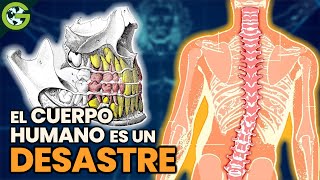 G

EL CUERPO HUMANO ES UN DESASTRE